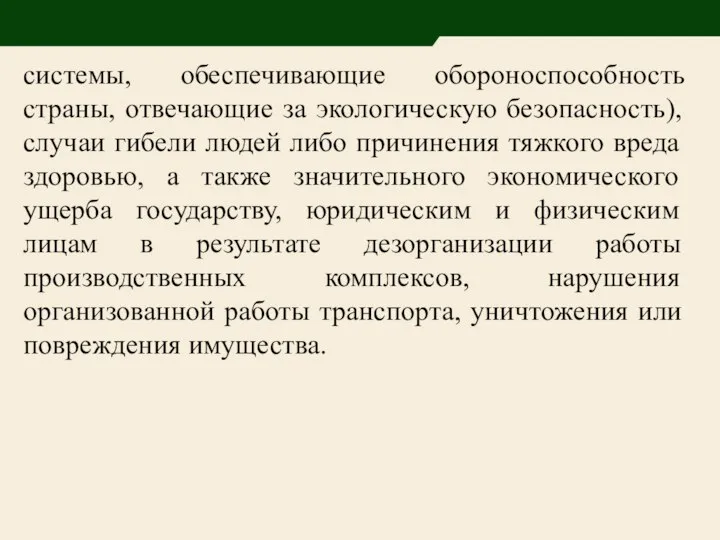 системы, обеспечивающие обороноспособность страны, отвечающие за экологическую безопасность), случаи гибели людей либо причинения тяжкого вреда здоровью, а также значительного экономического ущерба государству, юридическим и физическим лицам в результате дезорганизации работы производственных комплексов, нарушения организованной работы транспорта, уничтожения или повреждения имущества.